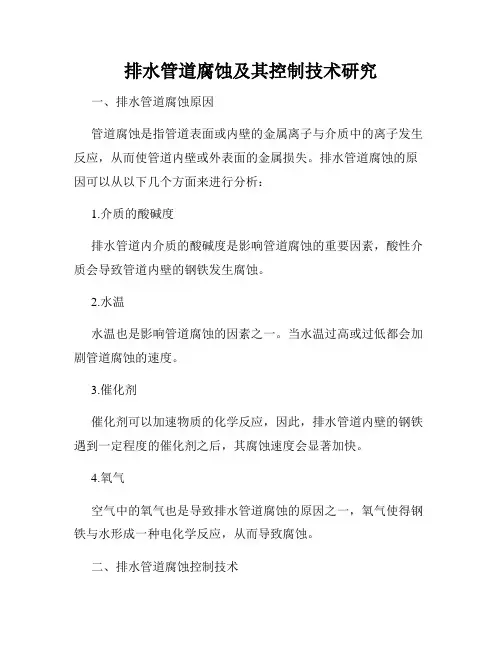 排水管道腐蚀及其控制技术研究

一、排水管道腐蚀原因

管道腐蚀是指管道表面或内壁的金属离子与介质中的离子发生反应，从而使管道内壁或外表面的金属损失。排水管道腐蚀的原因可以从以下几个方面来进行分析：

1.介质的酸碱度

排水管道内介质的酸碱度是影响管道腐蚀的重要因素，酸性介质会导致管道内壁的钢铁发生腐蚀。

2.水温

水温也是影响管道腐蚀的因素之一。当水温过高或过低都会加剧管道腐蚀的速度。

3.催化剂

催化剂可以加速物质的化学反应，因此，排水管道内壁的钢铁遇到一定程度的催化剂之后，其腐蚀速度会显著加快。

4.氧气

空气中的氧气也是导致排水管道腐蚀的原因之一，氧气使得钢铁与水形成一种电化学反应，从而导致腐蚀。

二、排水管道腐蚀控制技术